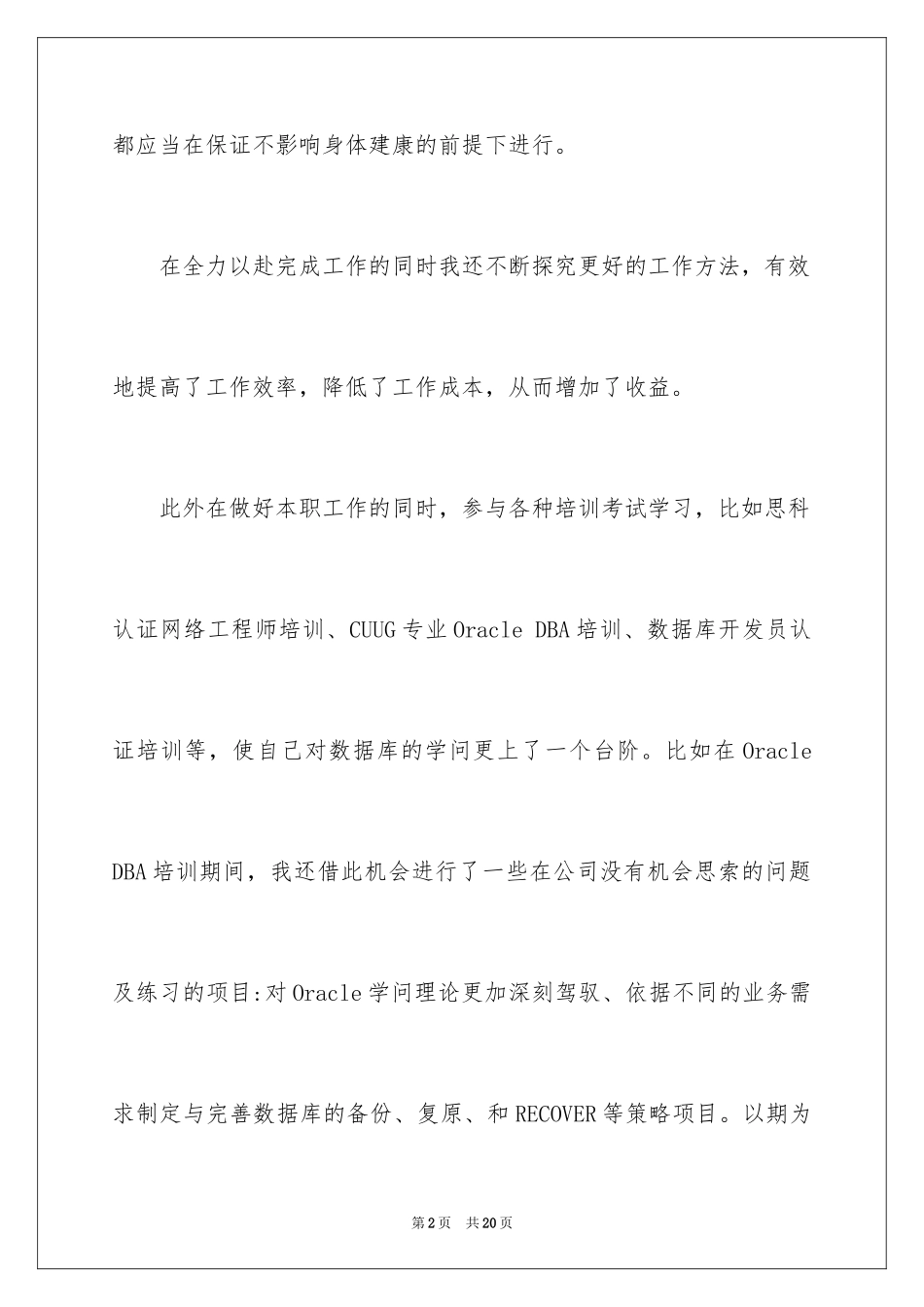 都应当在保证不影响身体建康的前提下进行。

在全力以赴完成工作的同时我还不断探究更好的工作方法，有效地提高了工作效率，降低了工作成本，从而增加了收益。

此外在做好本职工作的同时，参与各种培训考试学习，比如思科认证网络工程师培训、CUUG专业Oracle DBA培训、数据库开发员认证培训等，使自己对数据库的学问更上了一个台阶。比如在Oracle DBA培训期间，我还借此机会进行了一些在公司没有机会思索的问题及练习的项目:对Oracle学问理论更加深刻驾驭、依据不同的业务需求制定与完善数据库的备份、复原、和RECOVER等策略项目。以期为

第2页 共20页